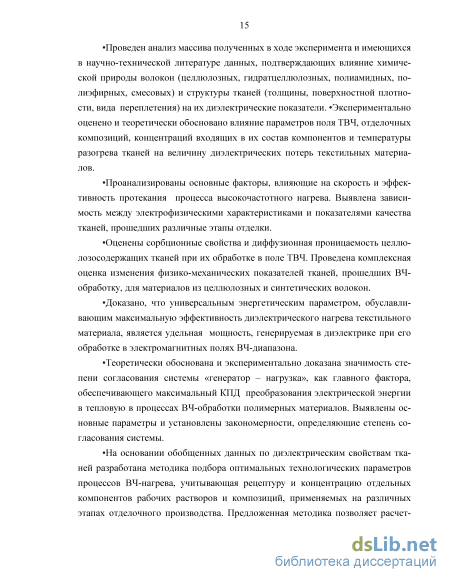 15

•Проведен анализ массива полученных в ходе эксперимента и имеющихся в научно-технической литературе данных, подтверждающих влияние химической природы волокон (целлюлозных, гидратцеллюлозных, полиамидных, полиэфирных, смесовых) и структуры тканей (толщины, поверхностной плотности, вида переплетения) на их диэлектрические показатели. •Экспериментально оценено и теоретически обосновано влияние параметров поля ТВЧ, отделочных композиций, концентраций входящих в их состав компонентов и температуры разогрева тканей на величину диэлектрических потерь текстильных материалов.

•Проанализированы основные факторы, влияющие на скорость и эффективность протекания процесса высокочастотного нагрева. Выявлена зависимость между электрофизическими характеристиками и показателями качества тканей, прошедших различные этапы отделки.

•Оценены сорбционные свойства и диффузионная проницаемость целлюлозосодержащих тканей при их обработке в поле ТВЧ. Проведена комплексная оценка изменения физико-механических показателей тканей, прошедших ВЧ-обработку, для материалов из целлюлозных и синтетических волокон.

•Доказано, что универсальным энергетическим параметром, обуславливающим максимальную эффективность диэлектрического нагрева текстильного материала, является удельная мощность, генерируемая в диэлектрике при его обработке в электромагнитных полях ВЧ-диапазона.

•Теоретически обоснована и экспериментально доказана значимость степени согласования системы «генератор – нагрузка», как главного фактора, обеспечивающего максимальный КПД преобразования электрической энергии в тепловую в процессах ВЧ-обработки полимерных материалов. Выявлены основные параметры и установлены закономерности, определяющие степень согласования системы.

•На основании обобщенных данных по диэлектрическим свойствам тканей разработана методика подбора оптимальных технологических параметров процессов ВЧ-нагрева, учитывающая рецептуру и концентрацию отдельных компонентов рабочих растворов и композиций, применяемых на различных этапах отделочного производства. Предложенная методика позволяет расчет-

dsLib.net
библиотека диссертаций